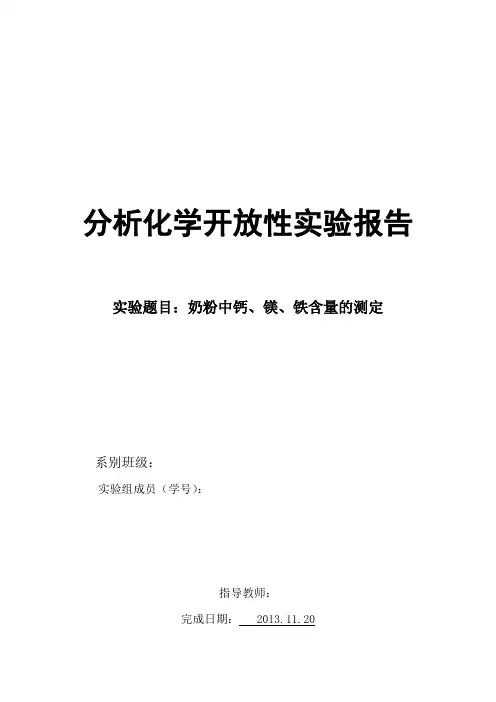 分析化学开放性实验报告

实验题目：奶粉中钙、镁、铁含量的测定

系别班级：

实验组成员（学号）：

指导教师：

完成日期：2013.11.20